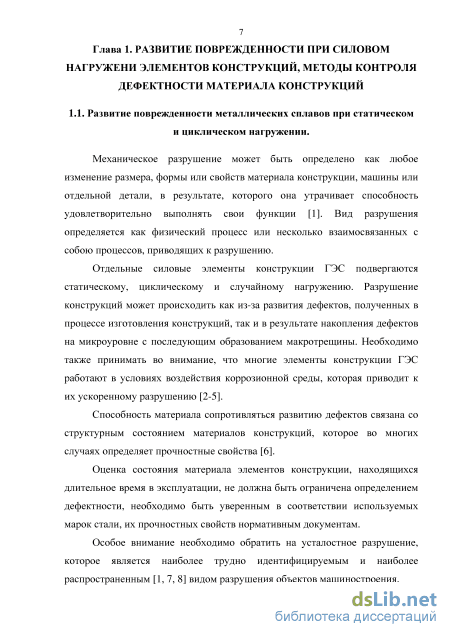 7

Глава 1. РАЗВИТИЕ ПОВРЕЖДЕННОСТИ ПРИ СИЛОВОМ НАГРУЖЕНИ ЭЛЕМЕНТОВ КОНСТРУКЦИЙ, МЕТОДЫ КОНТРОЛЯ ДЕФЕКТНОСТИ МАТЕРИАЛА КОНСТРУКЦИЙ

1.1. Развитие поврежденности металлических сплавов при статическом и циклическом нагружении.

Механическое разрушение может быть определено как любое изменение размера, формы или свойств материала конструкции, машины или отдельной детали, в результате, которого она утрачивает способность удовлетворительно выполнять свои функции [1]. Вид разрушения определяется как физический процесс или несколько взаимосвязанных с собою процессов, приводящих к разрушению.

Отдельные силовые элементы конструкции ГЭС подвергаются статическому, циклическому и случайному нагружению. Разрушение конструкций может происходить как из-за развития дефектов, полученных в процессе изготовления конструкций, так и в результате накопления дефектов на микроуровне с последующим образованием макротрещины. Необходимо также принимать во внимание, что многие элементы конструкции ГЭС работают в условиях воздействия коррозионной среды, которая приводит к их ускоренному разрушению [2-5].

Способность материала сопротивляться развитию дефектов связана со структурным состоянием материалов конструкций, которое во многих случаях определяет прочностные свойства [6].

Оценка состояния материала элементов конструкции, находящихся длительное время в эксплуатации, не должна быть ограничена определением дефектности, необходимо быть уверенным в соответствии используемых марок стали, их прочностных свойств нормативным документам.

Особое внимание необходимо обратить на усталостное разрушение, которое является наиболее трудно идентифицируемым и наиболее распространенным [1, 7, 8] видом разрушения объектов машиностроения.

dsLib.net
библиотека диссертаций